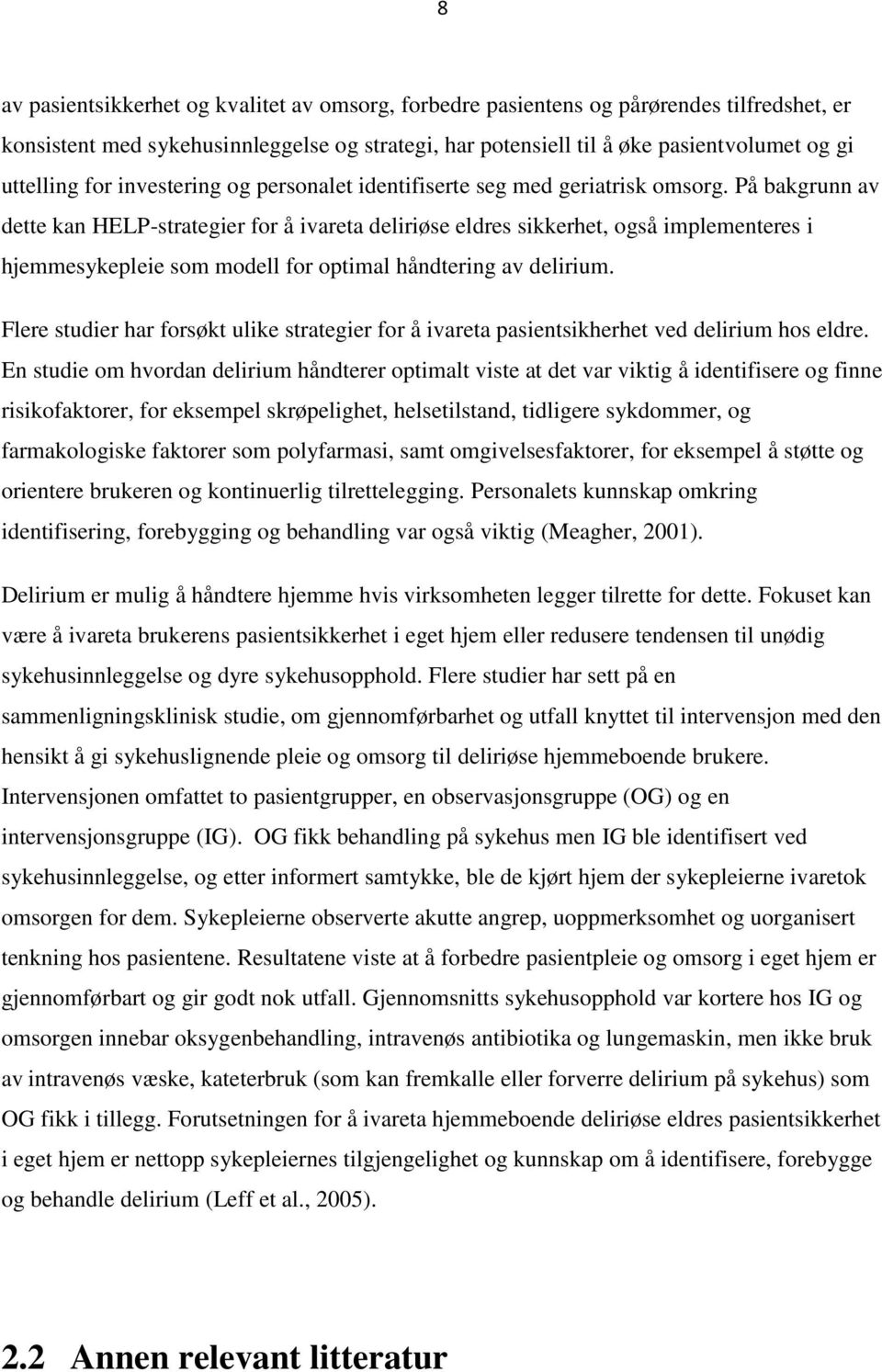 8

av pasientsikkerhet og kvalitet av omsorg, forbedre pasientens og pårørendes tilfredshet, er konsistent med sykehusinnleggelse og strategi, har potensiell til å øke pasientvolumet og gi uttelling for investering og personalet identifiserte seg med geriatrisk omsorg. På bakgrunn av dette kan HELP-strategier for å ivareta deliriøse eldres sikkerhet, også implementeres i hjemmesykepleie som modell for optimal håndtering av delirium.

Flere studier har forsøkt ulike strategier for å ivareta pasientsikherhet ved delirium hos eldre. En studie om hvordan delirium håndterer optimalt viste at det var viktig å identifisere og finne risikofaktorer, for eksempel skrøpelighet, helsetilstand, tidligere sykdommer, og farmakologiske faktorer som polyfarmasi, samt omgivelsesfaktorer, for eksempel å støtte og orientere brukeren og kontinuerlig tilrettelegging. Personalets kunnskap omkring identifisering, forebygging og behandling var også viktig (Meagher, 2001).

Delirium er mulig å håndtere hjemme hvis virksomheten legger tilrette for dette. Fokuset kan være å ivareta brukerens pasientsikkerhet i eget hjem eller redusere tendensen til unødig sykehusinnleggelse og dyre sykehusopphold. Flere studier har sett på en sammenligningsklinisk studie, om gjennomførbarhet og utfall knyttet til intervensjon med den hensikt å gi sykehuslignende pleie og omsorg til deliriøse hjemmeboende brukere. Intervensjonen omfattet to pasientgrupper, en observasjonsgruppe (OG) og en intervensjonsgruppe (IG). OG fikk behandling på sykehus men IG ble identifisert ved sykehusinnleggelse, og etter informert samtykke, ble de kjørt hjem der sykepleierne ivaretok omsorgen for dem. Sykepleierne observerte akutte angrep, uoppmerksomhet og uorganisert tenkning hos pasientene. Resultatene viste at å forbedre pasientpleie og omsorg i eget hjem er gjennomførbart og gir godt nok utfall. Gjennomsnitts sykehusopphold var kortere hos IG og omsorgen innebar oksygenbehandling, intravenøs antibiotika og lungemaskin, men ikke bruk av intravenøs væske, kateterbruk (som kan fremkalle eller forverre delirium på sykehus) som OG fikk i tillegg. Forutsetningen for å ivareta hjemmeboende deliriøse eldres pasientsikkerhet i eget hjem er nettopp sykepleiernes tilgjengelighet og kunnskap om å identifisere, forebygge og behandle delirium (Leff et al., 2005).

2.2 Annen relevant litteratur